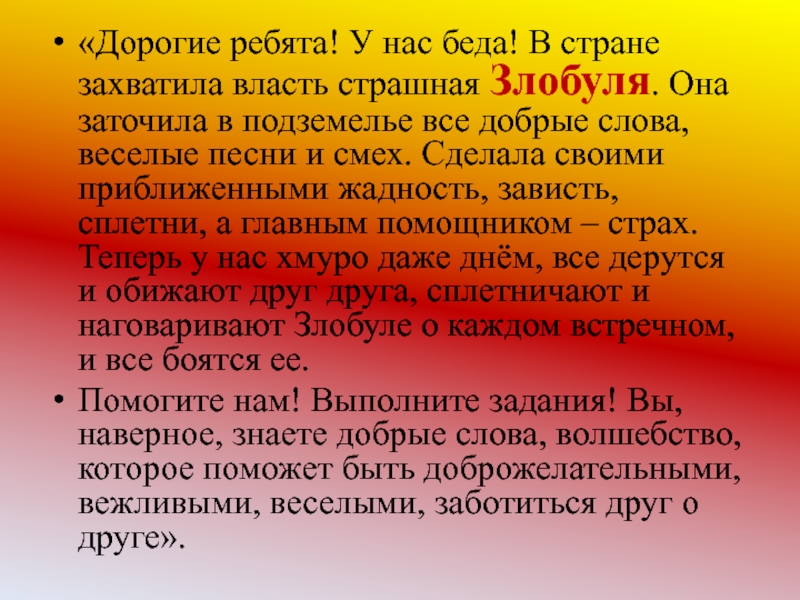 • «Дорогие ребята! У нас беда! В стране захватила власть страшная Злобуля. Она заточила в подземелье все добрые слова, веселые песни и смех. Сделала своими приближенными жадность, зависть, сплетни, а главным помощником – страх. Теперь у нас хмуро даже днём, все дерутся и обижают друг друга, сплетничают и наговаривают Злобуле о каждом встречном, и все боятся ее.

• Помогите нам! Выполните задания! Вы, наверное, знаете добрые слова, волшебство, которое поможет быть доброжелательными, вежливыми, веселыми, заботиться друг о друге».